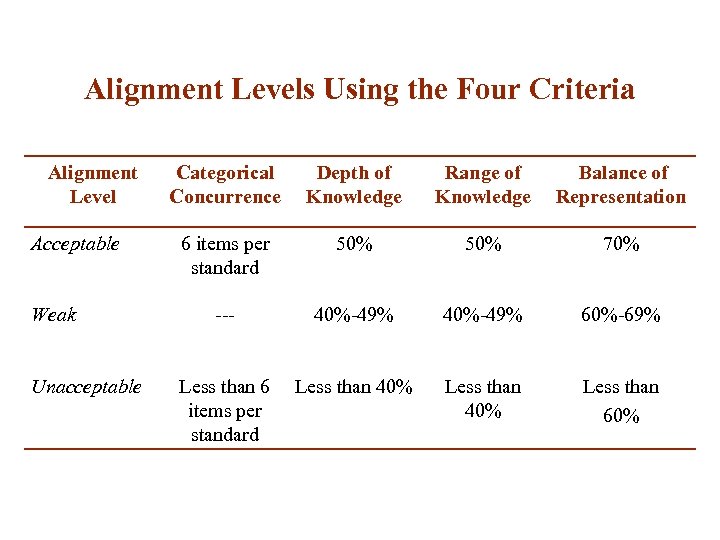 Alignment Levels Using the Four Criteria

| Alignment Level | Categorical Concurrence | Depth of Knowledge | Range of Knowledge | Balance of Representation |
|---|---|---|---|---|
| Acceptable | 6 items per standard | 50% | 50% | 70% |
| Weak | --- | 40%-49% | 40%-49% | 60%-69% |
| Unacceptable | Less than 6 items per standard | Less than 40% | Less than 40% | Less than 60% |